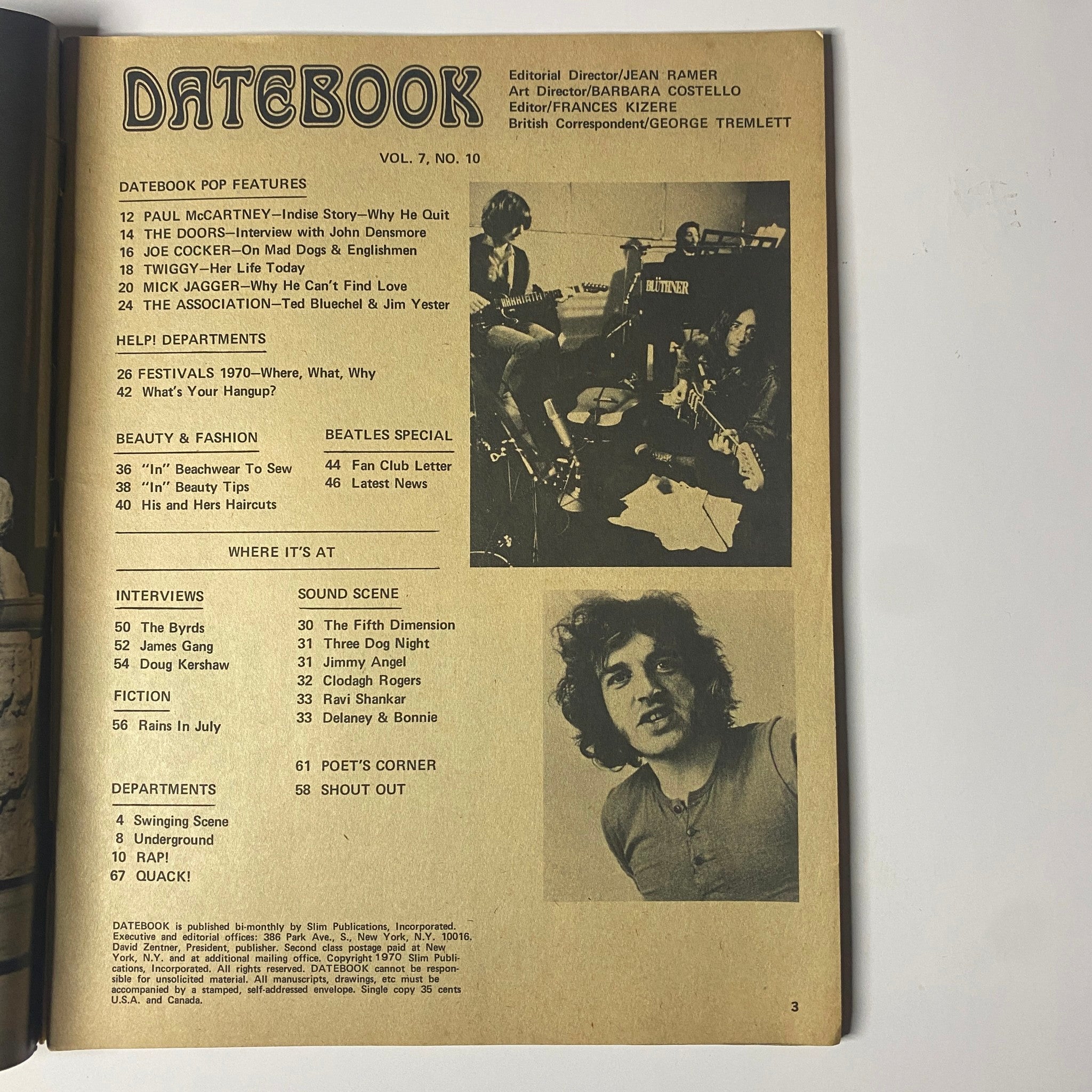 DATEBOOK

Editorial Director/JEAN RAMER
Art Director/BARBARA COSTELLO
Editor/FRANCES KIZERE
British Correspondent/GEORGE TREMLETT

VOL. 7, NO. 10

DATEBOOK POP FEATURES

12 PAUL McCARTNEY—Indise Story—Why He Quit
14 THE DOORS—Interview with John Densmore
16 JOE COCKER—On Mad Dogs & Englishmen
18 TWIGGY—Her Life Today
20 MICK JAGGER—Why He Can't Find Love
24 THE ASSOCIATION—Ted Bluechel & Jim Yester

HELP! DEPARTMENTS

26 FESTIVALS 1970—Where, What, Why
42 What's Your Hangup?

BEAUTY & FASHION

36 "In" Beachwear To Sew
38 "In" Beauty Tips
40 His and Hers Haircuts

BEATLES SPECIAL

44 Fan Club Letter
46 Latest News

BLÜTHNER

WHERE IT'S AT

INTERVIEWS

50 The Byrds
52 James Gang
54 Doug Kershaw

FICTION

56 Rains In July

DEPARTMENTS

4 Swinging Scene
8 Underground
10 RAP!
67 QUACK!

SOUND SCENE

30 The Fifth Dimension
31 Three Dog Night
31 Jimmy Angel
32 Clodagh Rogers
33 Ravi Shankar
33 Delaney & Bonnie

61 POET'S CORNER
58 SHOUT OUT

DATEBOOK is published bi-monthly by Slim Publications, Incorporated. Executive and editorial offices: 386 Park Ave., S., New York, N.Y. 10016. David Zentner, President, publisher. Second class postage paid at New York, N.Y. and at additional mailing office. Copyright 1970 Slim Publications, Incorporated. All rights reserved. DATEBOOK cannot be responsible for unsolicited material. All manuscripts, drawings, etc must be accompanied by a stamped, self-addressed envelope. Single copy 35 cents U.S.A. and Canada.

3